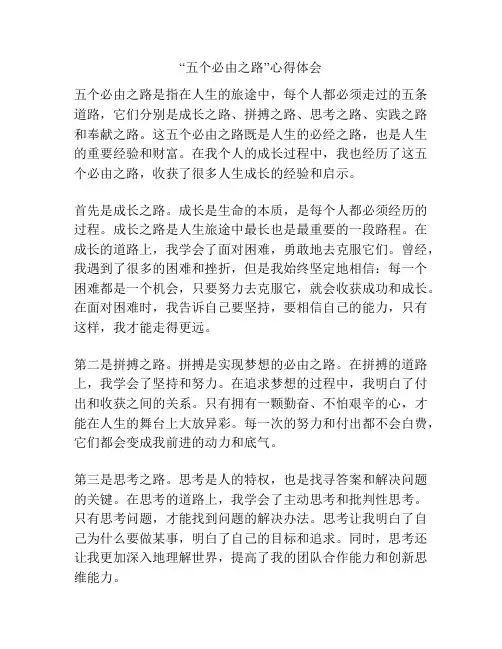 “五个必由之路”心得体会

五个必由之路是指在人生的旅途中，每个人都必须走过的五条道路，它们分别是成长之路、拼搏之路、思考之路、实践之路和奉献之路。这五个必由之路既是人生的必经之路，也是人生的重要经验和财富。在我个人的成长过程中，我也经历了这五个必由之路，收获了很多人生成长的经验和启示。

首先是成长之路。成长是生命的本质，是每个人都必须经历的过程。成长之路是人生旅途中最长也是最重要的一段路程。在成长的道路上，我学会了面对困难，勇敢地去克服它们。曾经，我遇到了很多的困难和挫折，但是我始终坚定地相信：每一个困难都是一个机会，只要努力去克服它，就会收获成功和成长。在面对困难时，我告诉自己要坚持，要相信自己的能力，只有这样，我才能走得更远。

第二是拼搏之路。拼搏是实现梦想的必由之路。在拼搏的道路上，我学会了坚持和努力。在追求梦想的过程中，我明白了付出和收获之间的关系。只有拥有一颗勤奋、不怕艰辛的心，才能在人生的舞台上大放异彩。每一次的努力和付出都不会白费，它们都会变成我前进的动力和底气。

第三是思考之路。思考是人的特权，也是找寻答案和解决问题的关键。在思考的道路上，我学会了主动思考和批判性思考。只有思考问题，才能找到问题的解决办法。思考让我明白了自己为什么要做某事，明白了自己的目标和追求。同时，思考还让我更加深入地理解世界，提高了我的团队合作能力和创新思维能力。